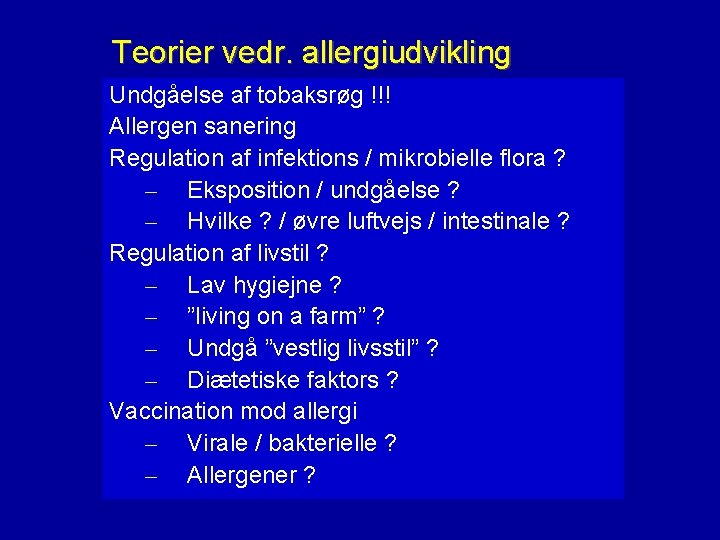 Teorier vedr. allergiudvikling

Undgåelse af tobaksrøg !!!
Allergen sanering
Regulation af infektions / mikrobielle flora ?
– Eksposition / undgåelse ?
– Hvilke ? / øvre luftvejs / intestinale ?
Regulation af livstil ?
– Lav hygiejne ?
– ”living on a farm” ?
– Undgå ”vestlig livsstil” ?
– Diætetiske faktors ?
Vaccination mod allergi
– Virale / bakterielle ?
– Allergener ?